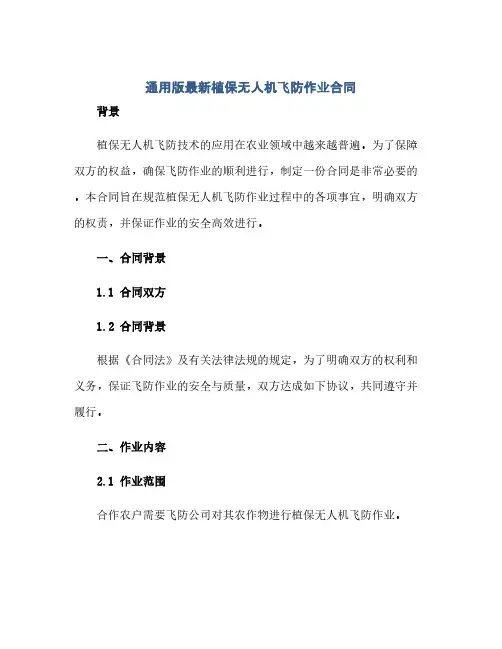 通用版最新植保无人机飞防作业合同

背景

植保无人机飞防技术的应用在农业领域中越来越普遍。为了保障双方的权益，确保飞防作业的顺利进行，制定一份合同是非常必要的。本合同旨在规范植保无人机飞防作业过程中的各项事宜，明确双方的权责，并保证作业的安全高效进行。

一、合同背景

1.1 合同双方

1.2 合同背景

根据《合同法》及有关法律法规的规定，为了明确双方的权利和义务，保证飞防作业的安全与质量，双方达成如下协议，共同遵守并履行。

二、作业内容

2.1 作业范围

合作农户需要飞防公司对其农作物进行植保无人机飞防作业。